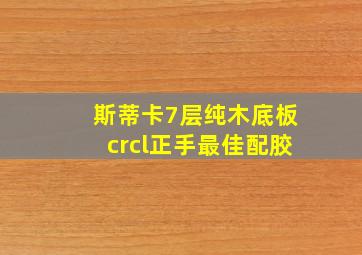 斯蒂卡7层纯木底板
crcl正手最佳配胶